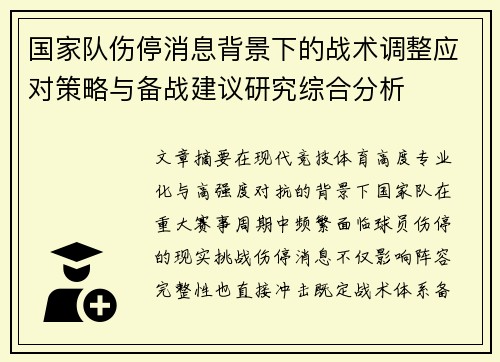 国家队伤停消息背景下的战术调整应对策略与备战建议研究综合分析

文章摘要在现代竞技体育高度专业化与高强度对抗的背景下国家队在重大赛事周期中频繁面临球员伤停的现实挑战伤停消息不仅影响阵容完整性也直接冲击既定战术体系备